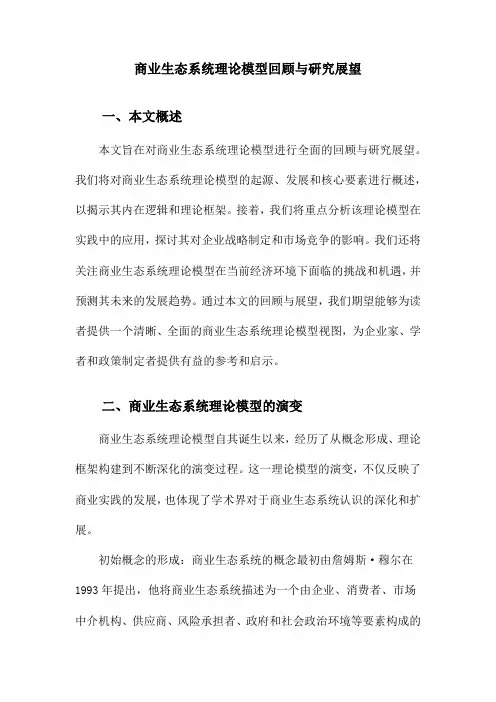 商业生态系统理论模型回顾与研究展望

一、本文概述

本文旨在对商业生态系统理论模型进行全面的回顾与研究展望。我们将对商业生态系统理论模型的起源、发展和核心要素进行概述，以揭示其内在逻辑和理论框架。接着，我们将重点分析该理论模型在实践中的应用，探讨其对企业战略制定和市场竞争的影响。我们还将关注商业生态系统理论模型在当前经济环境下面临的挑战和机遇，并预测其未来的发展趋势。通过本文的回顾与展望，我们期望能够为读者提供一个清晰、全面的商业生态系统理论模型视图，为企业家、学者和政策制定者提供有益的参考和启示。

二、商业生态系统理论模型的演变

商业生态系统理论模型自其诞生以来，经历了从概念形成、理论框架构建到不断深化的演变过程。这一理论模型的演变，不仅反映了商业实践的发展，也体现了学术界对于商业生态系统认识的深化和扩展。

初始概念的形成：商业生态系统的概念最初由詹姆斯·穆尔在1993年提出，他将商业生态系统描述为一个由企业、消费者、市场中介机构、供应商、风险承担者、政府和社会政治环境等要素构成的